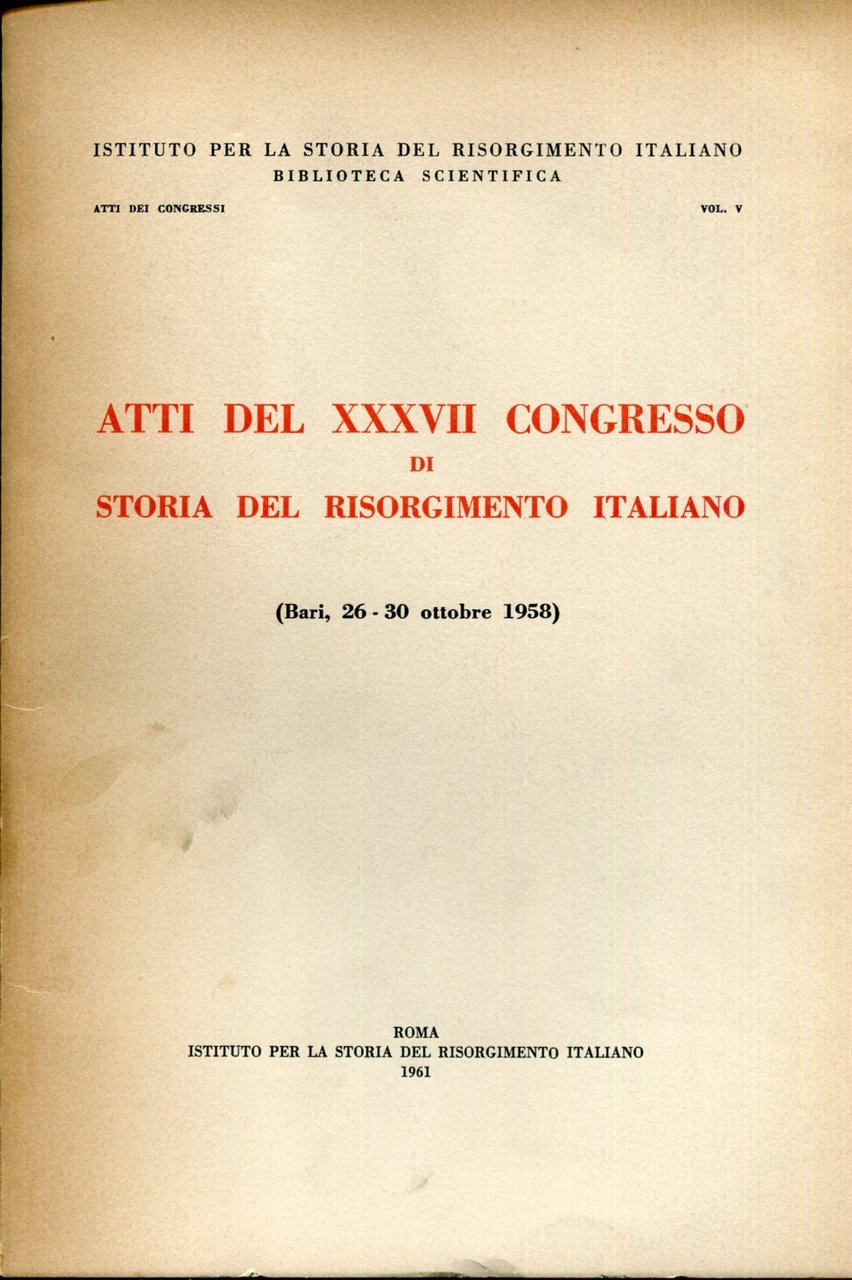 ISTITUTO PER LA STORIA DEL RISORGIMENTO ITALIANO
BIBLIOTECA SCIENTIFICA

ATTI DEI CONGRESSI

VOL. V

ATTI DEL XXXVII CONGRESSO
DI
STORIA DEL RISORGIMENTO ITALIANO

(Bari, 26 - 30 ottobre 1958)

ROMA
ISTITUTO PER LA STORIA DEL RISORGIMENTO ITALIANO
1961